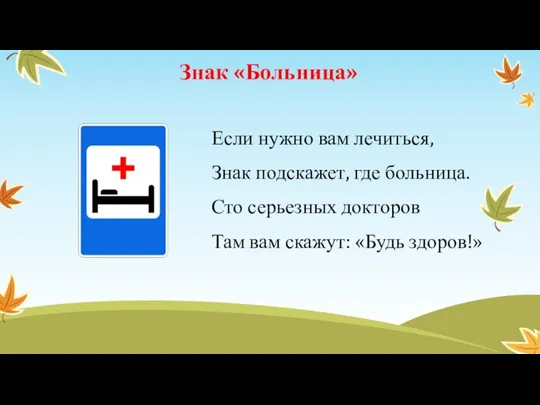 Знак «Больница»

Если нужно вам лечиться,
Знак подскажет, где больница.
Сто серьезных докторов
Там вам скажут: «Будь здоров!»